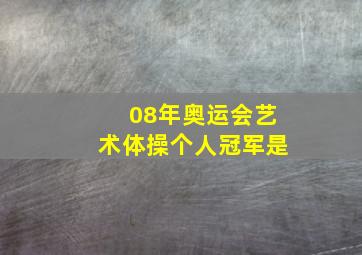 08年奥运会艺术体操个人冠军是